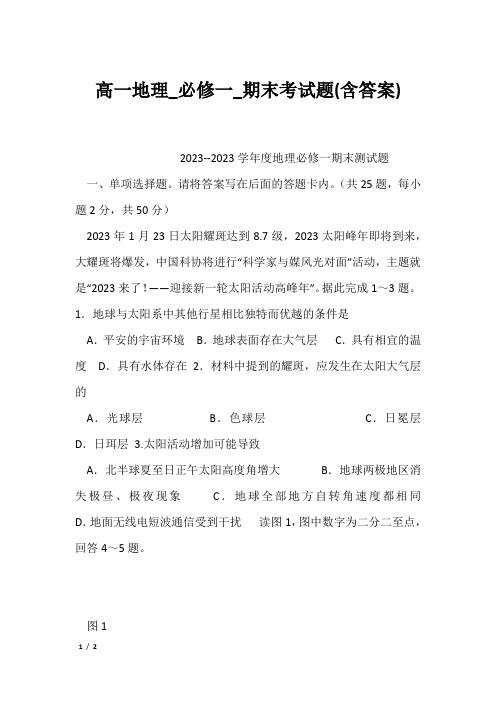 高一地理_必修一_期末考试题(含答案)

2023--2023 学年度地理必修一期末测试题

一、单项选择题。请将答案写在后面的答题卡内。(共 25 题，每小题 2 分，共 50 分)

2023 年 1 月 23 日太阳耀斑达到 8.7 级，2023 太阳峰年即将到来，大耀斑将爆发，中国科协将进行“科学家与媒风光对面”活动，主题就是“2023 来了！——迎接新一轮太阳活动高峰年”。据此完成 1～3 题。

1．地球与太阳系中其他行星相比独特而优越的条件是

A．平安的宇宙环境　B．地球表面存在大气层　C．具有相宜的温度　D．具有水体存在　2．材料中提到的耀斑，应发生在太阳大气层的

A．光球层　　B．色球层　　C．日冕层　　D．日珥层　3.太阳活动增加可能导致

A．北半球夏至日正午太阳高度角增大　　B．地球两极地区消失极昼、极夜现象　　C．地球全部地方自转角速度都相同　D. 地面无线电短波通信受到干扰　读图 1，图中数字为二分二至点，回答 4～5 题。

图 1

1 / 2